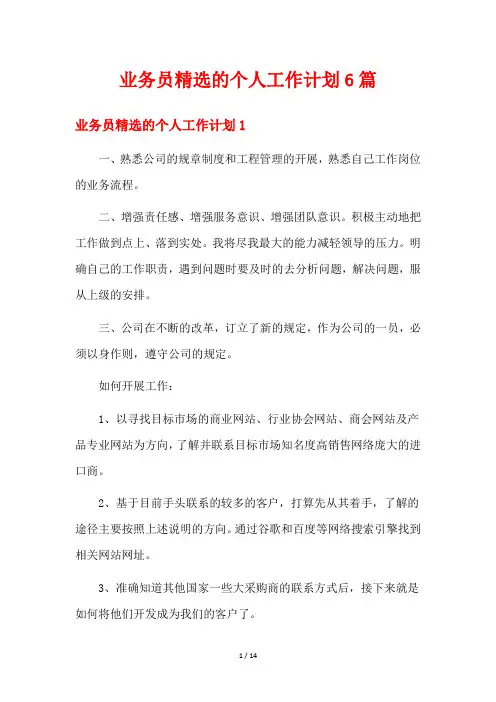 业务员精选的个人工作计划6篇

业务员精选的个人工作计划1

一、熟悉公司的规章制度和工程管理的开展，熟悉自己工作岗位的业务流程。

二、增强责任感、增强服务意识、增强团队意识。积极主动地把工作做到点上、落到实处。我将尽我最大的能力减轻领导的压力。明确自己的工作职责，遇到问题时要及时的去分析问题，解决问题，服从上级的安排。

三、公司在不断的改革，订立了新的规定，作为公司的一员，必须以身作则，遵守公司的规定。

如何开展工作：

1、以寻找目标市场的商业网站、行业协会网站、商会网站及产品专业网站为方向，了解并联系目标市场知名度高销售网络庞大的进口商。

2、基于目前手头联系的较多的客户，打算先从其着手，了解的途径主要按照上述说明的方向。通过谷歌和百度等网络搜索引擎找到相关网站网址。

3、准确知道其他国家一些大采购商的联系方式后，接下来就是如何将他们开发成为我们的客户了。

1 / 14